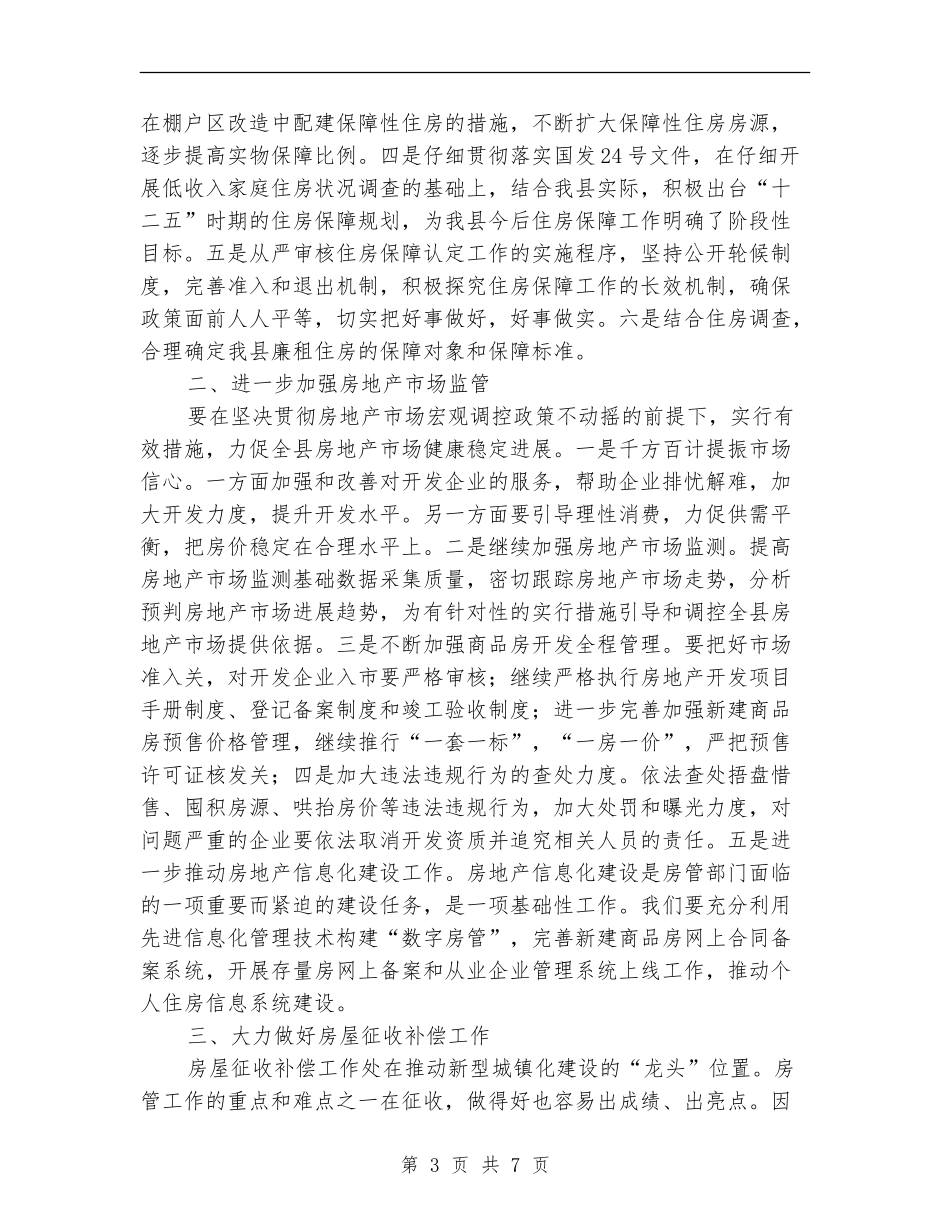 在棚户区改造中配建保障性住房的措施，不断扩大保障性住房房源，逐步提高实物保障比例。四是仔细贯彻落实国发24号文件，在仔细开展低收入家庭住房状况调查的基础上，结合我县实际，积极出台“十二五”时期的住房保障规划，为我县今后住房保障工作明确了阶段性目标。五是从严审核住房保障认定工作的实施程序，坚持公开轮候制度，完善准入和退出机制，积极探究住房保障工作的长效机制，确保政策面前人人平等，切实把好事做好，好事做实。六是结合住房调查，合理确定我县廉租住房的保障对象和保障标准。

二、进一步加强房地产市场监管

要在坚决贯彻房地产市场宏观调控政策不动摇的前提下，实行有效措施，力促全县房地产市场健康稳定进展。一是千方百计提振市场信心。一方面加强和改善对开发企业的服务，帮助企业排忧解难，加大开发力度，提升开发水平。另一方面要引导理性消费，力促供需平衡，把房价稳定在合理水平上。二是继续加强房地产市场监测。提高房地产市场监测基础数据采集质量，密切跟踪房地产市场走势，分析预判房地产市场进展趋势，为有针对性的实行措施引导和调控全县房地产市场提供依据。三是不断加强商品房开发全程管理。要把好市场准入关，对开发企业入市要严格审核；继续严格执行房地产开发项目手册制度、登记备案制度和竣工验收制度；进一步完善加强新建商品房预售价格管理，继续推行“一套一标”，“一房一价”，严把预售许可证核发关；四是加大违法违规行为的查处力度。依法查处捂盘惜售、囤积房源、哄抬房价等违法违规行为，加大处罚和曝光力度，对问题严重的企业要依法取消开发资质并追究相关人员的责任。五是进一步推动房地产信息化建设工作。房地产信息化建设是房管部门面临的一项重要而紧迫的建设任务，是一项基础性工作。我们要充分利用先进信息化管理技术构建“数字房管”，完善新建商品房网上合同备案系统，开展存量房网上备案和从业企业管理系统上线工作，推动个人住房信息系统建设。

三、大力做好房屋征收补偿工作

房屋征收补偿工作处在推动新型城镇化建设的“龙头”位置。房管工作的重点和难点之一在征收，做得好也容易出成绩、出亮点。因

第 3 页 共 7 页